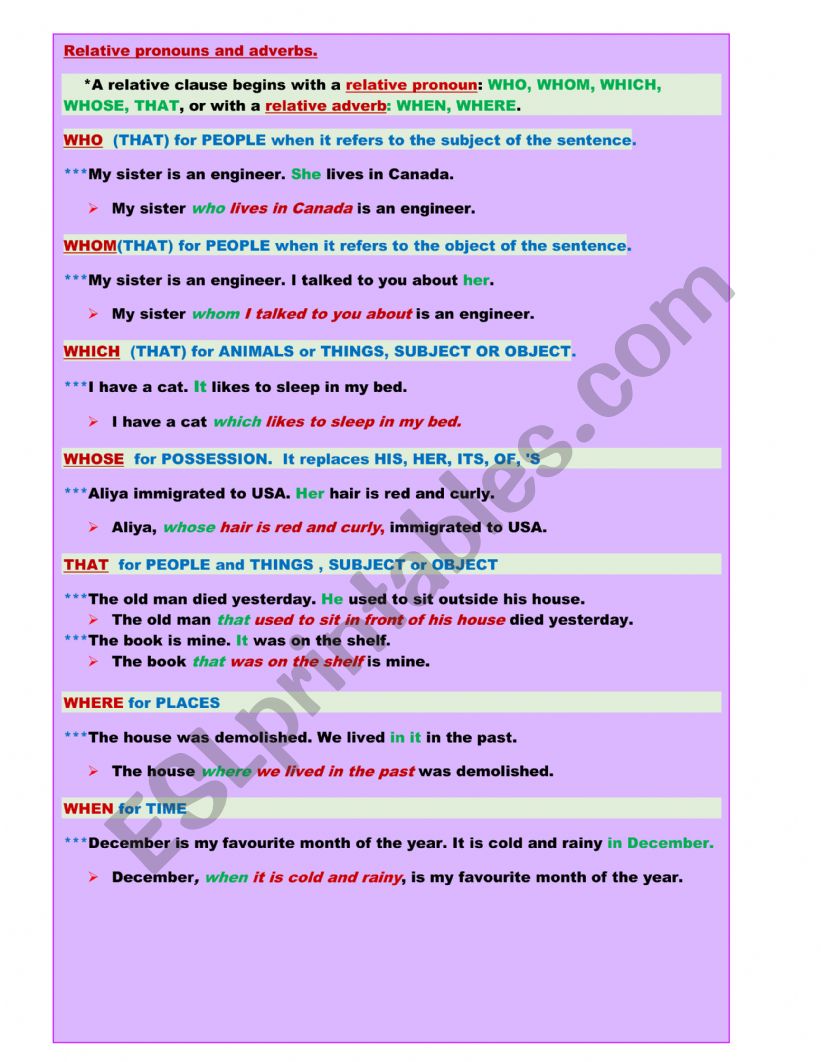 Relative pronouns and adverbs.

*A relative clause begins with a relative pronoun: WHO, WHOM, WHICH, WHOSE, THAT, or with a relative adverb: WHEN, WHERE.

WHO (THAT) for PEOPLE when it refers to the subject of the sentence.

***My sister is an engineer. She lives in Canada.

➢ My sister who lives in Canada is an engineer.

WHOM(THAT) for PEOPLE when it refers to the object of the sentence.

***My sister is an engineer. I talked to you about her.

➢ My sister whom I talked to you about is an engineer.

WHICH (THAT) for ANIMALS or THINGS, SUBJECT OR OBJECT.

***I have a cat. It likes to sleep in my bed.

➢ I have a cat which likes to sleep in my bed.

WHOSE for POSSESSION. It replaces HIS, HER, ITS, OF, 'S

***Aliya immigrated to USA. Her hair is red and curly.

➢ Aliya, whose hair is red and curly, immigrated to USA.

THAT for PEOPLE and THINGS , SUBJECT or OBJECT

***The old man died yesterday. He used to sit outside his house.
➢ The old man that used to sit in front of his house died yesterday.
***The book is mine. It was on the shelf.
➢ The book that was on the shelf is mine.

WHERE for PLACES

***The house was demolished. We lived in it in the past.

➢ The house where we lived in the past was demolished.

WHEN for TIME

***December is my favourite month of the year. It is cold and rainy in December.

➢ December, when it is cold and rainy, is my favourite month of the year.

ESLprintables.com